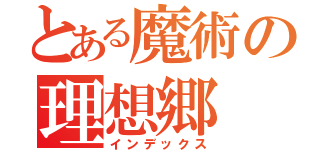 とある魔術の理想郷
インデックス